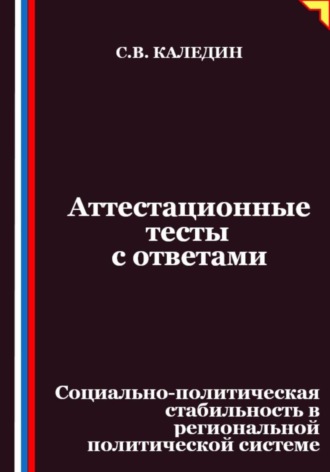 С.В. КАЛЕДИН

Аттестационные тесты с ответами

Социально-политическая стабильность в региональной политической системе